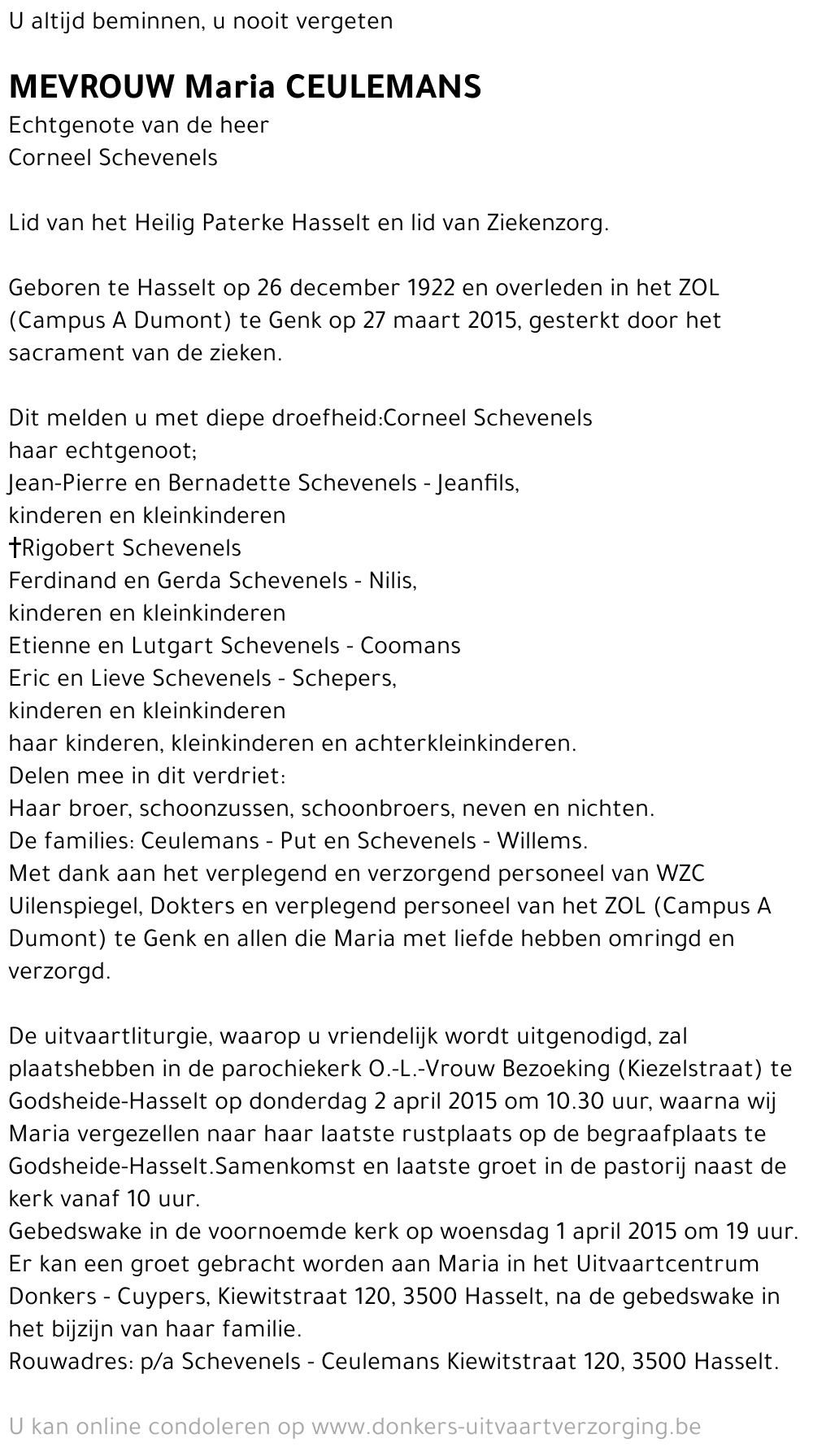 U altijd beminnen, u nooit vergeten

MEVROUW Maria CEULEMANS
Echtgenote van de heer
Corneel Schevenels

Lid van het Heilig Paterke Hasselt en lid van Ziekenzorg.

Geboren te Hasselt op 26 december 1922 en overleden in het ZOL (Campus A Dumont) te Genk op 27 maart 2015, gesterkt door het sacrament van de zieken.

Dit melden u met diepe droefheid:Corneel Schevenels
haar echtgenoot;
Jean-Pierre en Bernadette Schevenels - Jeanfils,
kinderen en kleinkinderen
†Rigobert Schevenels
Ferdinand en Gerda Schevenels - Nilis,
kinderen en kleinkinderen
Etienne en Lutgart Schevenels - Coomans
Eric en Lieve Schevenels - Schepers,
kinderen en kleinkinderen
haar kinderen, kleinkinderen en achterkleinkinderen.
Delen mee in dit verdriet:
Haar broer, schoonzussen, schoonbroers, neven en nichten.
De families: Ceulemans - Put en Schevenels - Willems.
Met dank aan het verplegend en verzorgend personeel van WZC Uilenspiegel, Dokters en verplegend personeel van het ZOL (Campus A Dumont) te Genk en allen die Maria met liefde hebben omringd en verzorgd.

De uitvaartliturgie, waarop u vriendelijk wordt uitgenodigd, zal plaatshebben in de parochiekerk O.-L.-Vrouw Bezoeking (Kiezelstraat) te Godsheide-Hasselt op donderdag 2 april 2015 om 10.30 uur, waarna wij Maria vergezellen naar haar laatste rustplaats op de begraafplaats te Godsheide-Hasselt.Samenkomst en laatste groet in de pastorij naast de kerk vanaf 10 uur.
Gebedswake in de voornoemde kerk op woensdag 1 april 2015 om 19 uur.
Er kan een groet gebracht worden aan Maria in het Uitvaartcentrum Donkers - Cuypers, Kiewitstraat 120, 3500 Hasselt, na de gebedswake in het bijzijn van haar familie.
Rouwadres: p/a Schevenels - Ceulemans Kiewitstraat 120, 3500 Hasselt.

U kan online condoleren op www.donkers-uitvaartverzorging.be